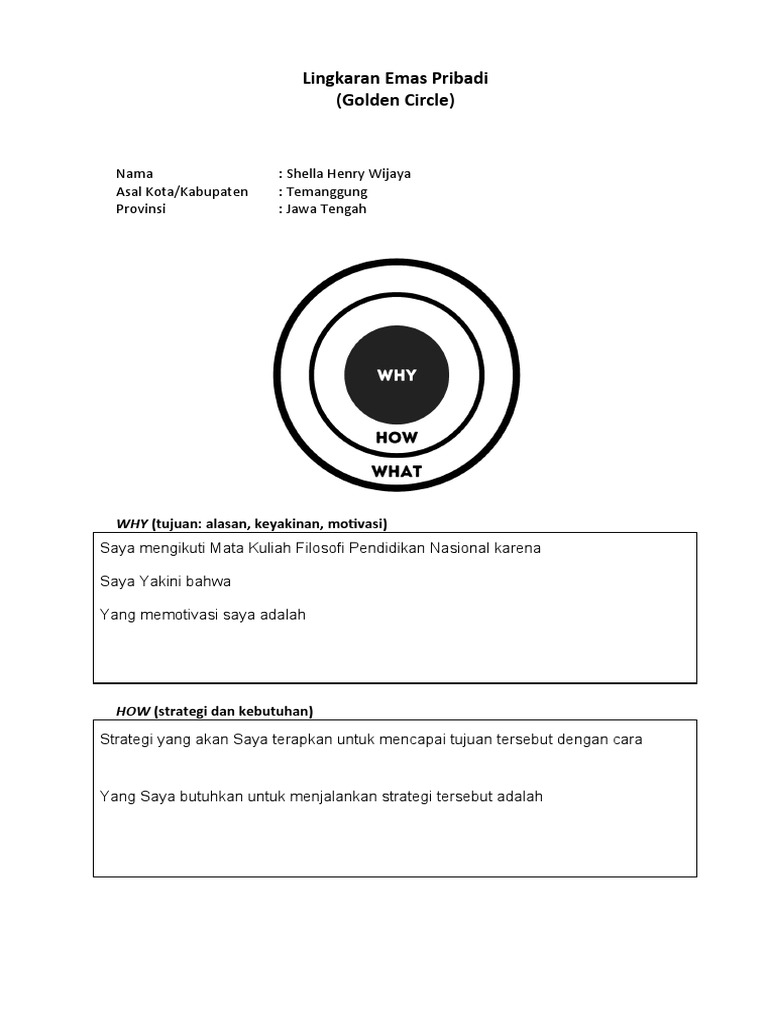 Lingkaran Emas Pribadi
(Golden Circle)

Nama : Shella Henry Wijaya
Asal Kota/Kabupaten : Temanggung
Provinsi : Jawa Tengah

WHY

HOW

WHAT

WHY (tujuan: alasan, keyakinan, motivasi)

Saya mengikuti Mata Kuliah Filosofi Pendidikan Nasional karena

Saya Yakini bahwa

Yang memotivasi saya adalah

HOW (strategi dan kebutuhan)

Strategi yang akan Saya terapkan untuk mencapai tujuan tersebut dengan cara

Yang Saya butuhkan untuk menjalankan strategi tersebut adalah